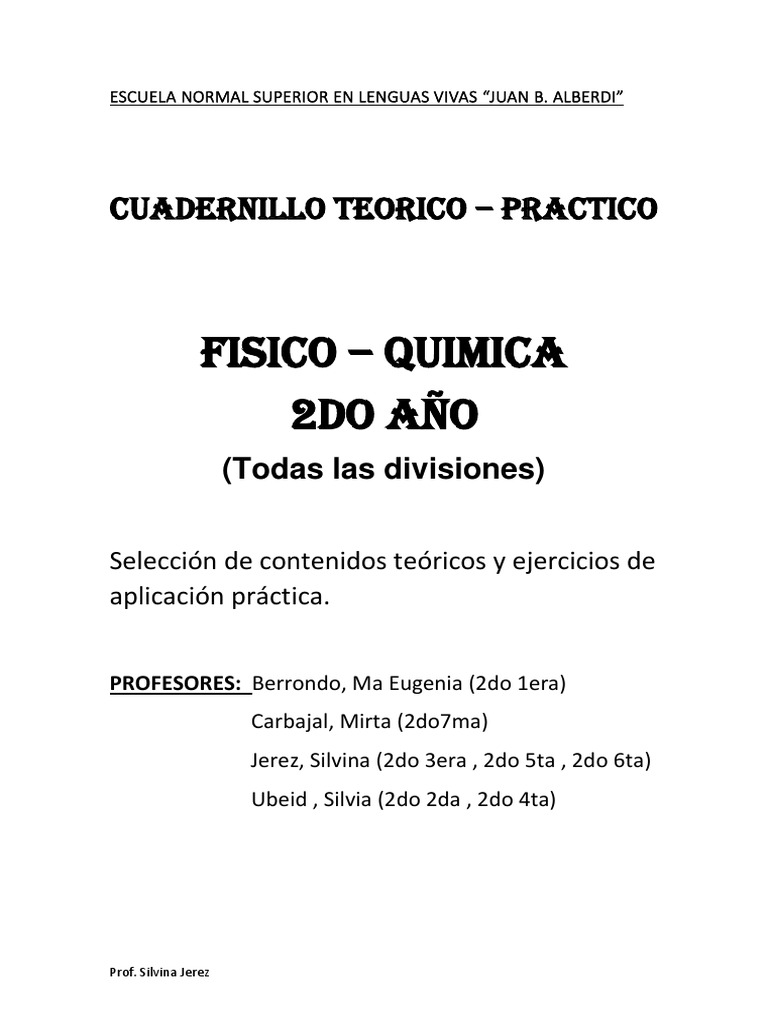 ESCUELA NORMAL SUPERIOR EN LENGUAS VIVAS “JUAN B. ALBERDI”

CUADERNILLO TEORICO – PRACTICO

FISICO – QUIMICA
2DO AÑO
(Todas las divisiones)

Selección de contenidos teóricos y ejercicios de aplicación práctica.

PROFESORES: Berrondo, Ma Eugenia (2do 1era)
Carbajal, Mirta (2do7ma)
Jerez, Silvina (2do 3era , 2do 5ta , 2do 6ta)
Ubeid , Silvia (2do 2da , 2do 4ta)

Prof. Silvina Jerez